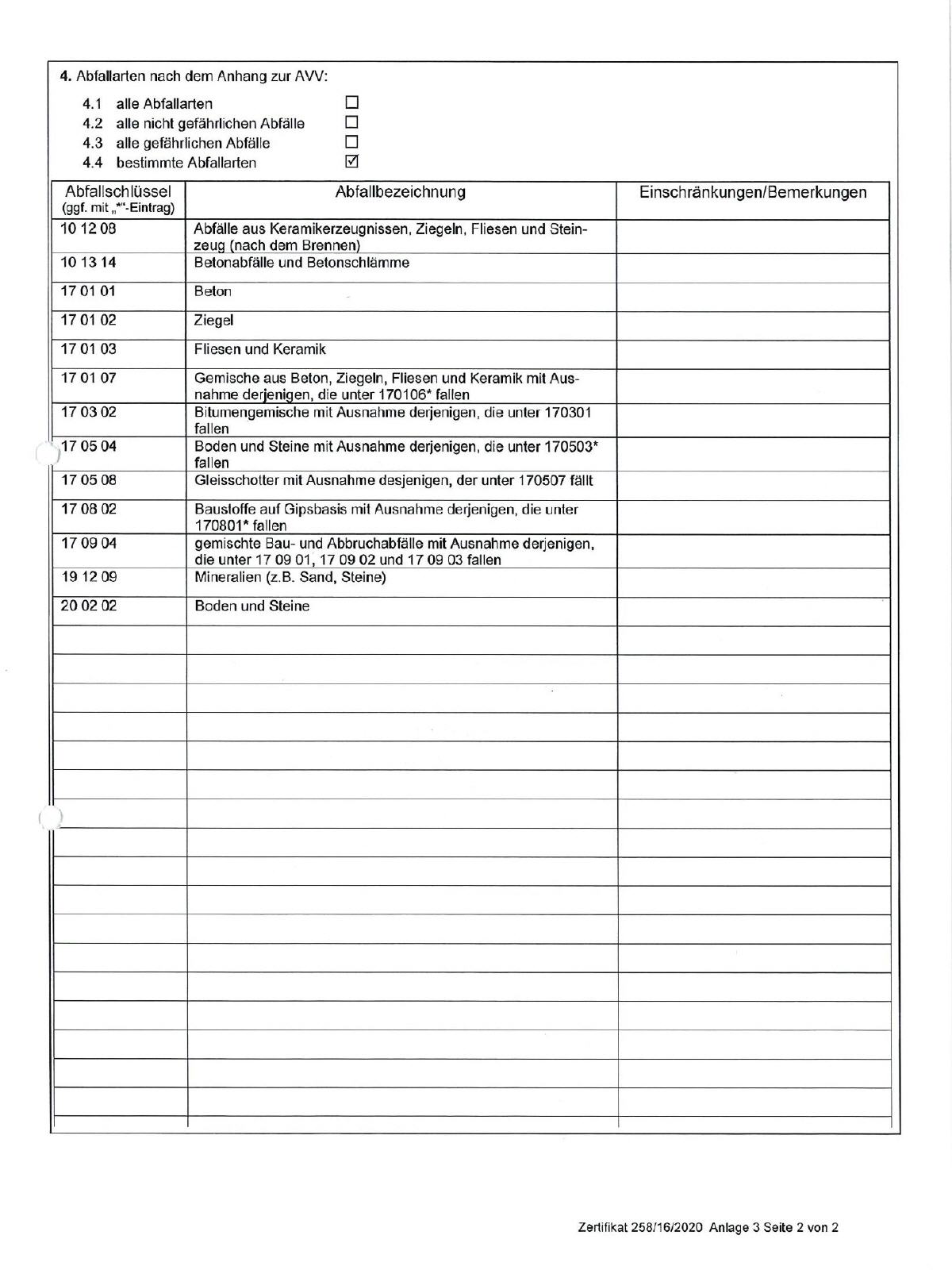 4. Abfallarten nach dem Anhang zur AVV:

4.1 alle Abfallarten ☐
4.2 alle nicht gefährlichen Abfälle ☐
4.3 alle gefährlichen Abfälle ☐
4.4 bestimmte Abfallarten ☑

| Abfallschlüssel (ggf. mit „*"-Eintrag) | Abfallbezeichnung | Einschränkungen/Bemerkungen |
|---|---|---|
| 10 12 08 | Abfälle aus Keramikerzeugnissen, Ziegeln, Fliesen und Steinzeug (nach dem Brennen) | |
| 10 13 14 | Betonabfälle und Betonschlämme | |
| 17 01 01 | Beton | |
| 17 01 02 | Ziegel | |
| 17 01 03 | Fliesen und Keramik | |
| 17 01 07 | Gemische aus Beton, Ziegeln, Fliesen und Keramik mit Ausnahme derjenigen, die unter 170106* fallen | |
| 17 03 02 | Bitumengemische mit Ausnahme derjenigen, die unter 170301 fallen | |
| 17 05 04 | Boden und Steine mit Ausnahme derjenigen, die unter 170503* fallen | |
| 17 05 08 | Gleisschotter mit Ausnahme desjenigen, der unter 170507 fällt | |
| 17 08 02 | Baustoffe auf Gipsbasis mit Ausnahme derjenigen, die unter 170801* fallen | |
| 17 09 04 | gemischte Bau- und Abbruchabfälle mit Ausnahme derjenigen, die unter 17 09 01, 17 09 02 und 17 09 03 fallen | |
| 19 12 09 | Mineralien (z.B. Sand, Steine) | |
| 20 02 02 | Boden und Steine | |

Zertifikat 258/16/2020 Anlage 3 Seite 2 von 2